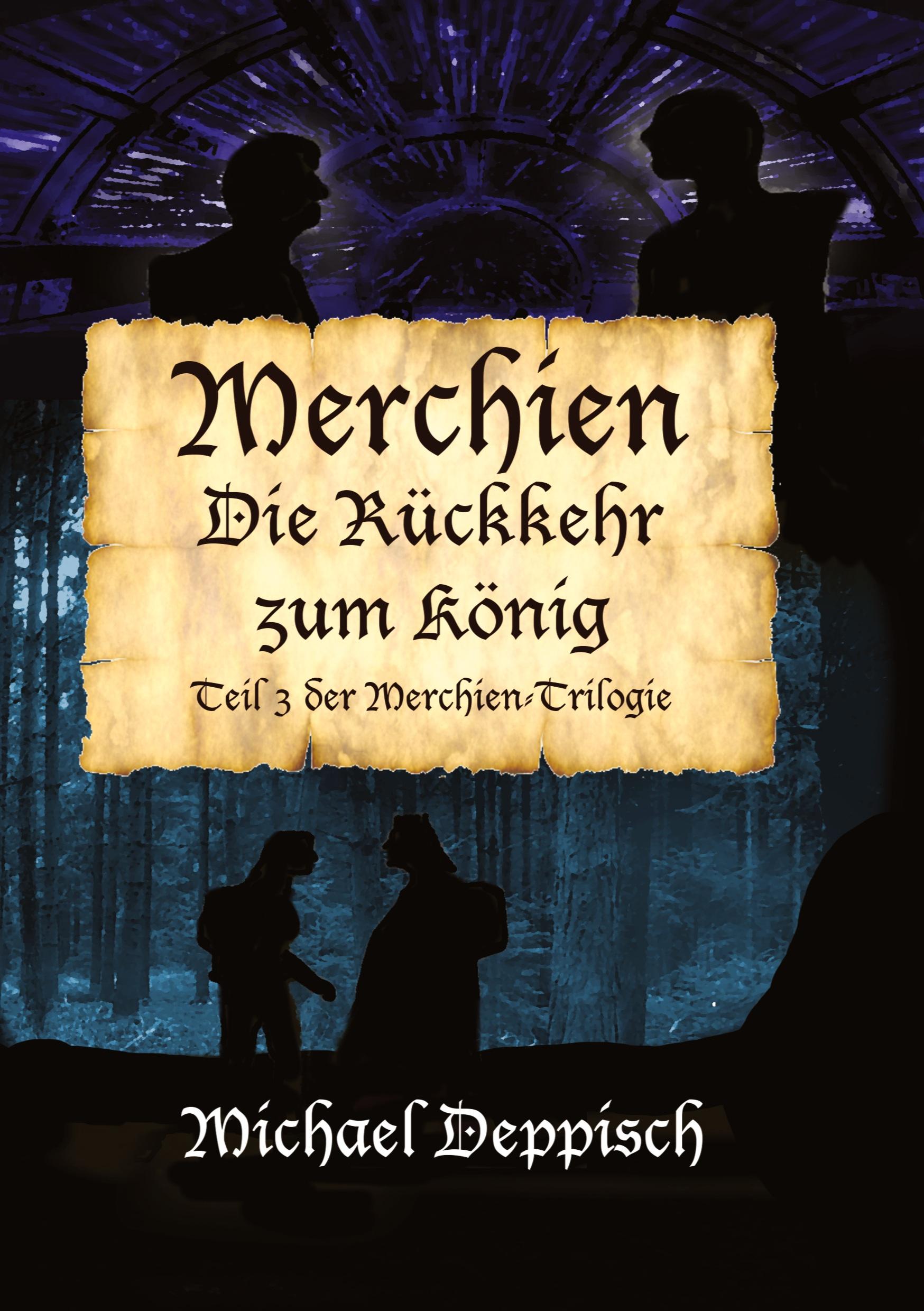 Merchien
Die Rückkehr zum König
Teil 3 der Merchien-Trilogie

Michael Deppisch